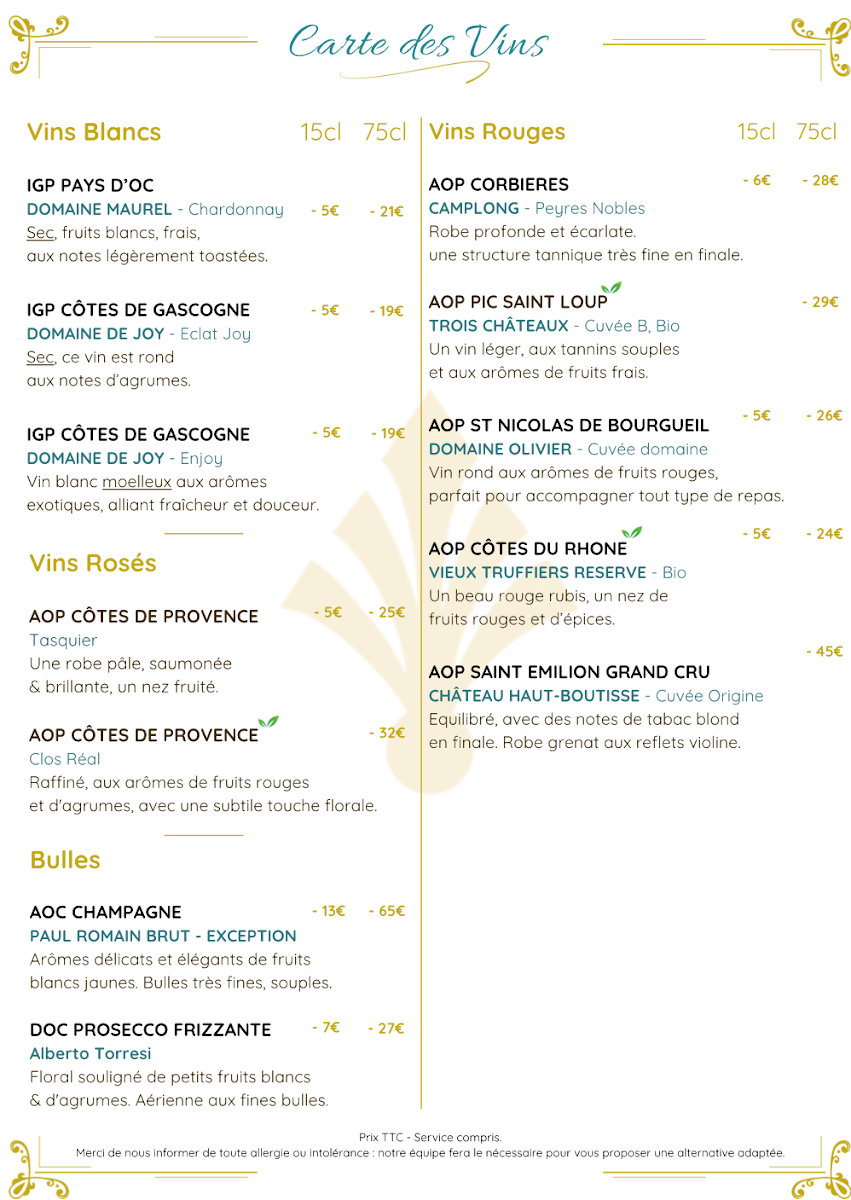 Carte des Vins

Vins Blancs 15cl 75cl

IGP PAYS D'OC
DOMAINE MAUREL - Chardonnay - 5€ - 21€
Sec, fruits blancs, frais, aux notes légèrement toastées.

IGP CÔTES DE GASCOGNE - 5€ - 19€
DOMAINE DE JOY - Eclat Joy
Sec, ce vin est rond aux notes d'agrumes.

IGP CÔTES DE GASCOGNE - 5€ - 19€
DOMAINE DE JOY - Enjoy
Vin blanc moelleux aux arômes exotiques, alliant fraîcheur et douceur.

Vins Rosés

AOP CÔTES DE PROVENCE - 5€ - 25€
Tasquier
Une robe pâle, saumonée & brillante, un nez fruité.

AOP CÔTES DE PROVENCE - 32€
Clos Réal
Raffiné, aux arômes de fruits rouges et d'agrumes, avec une subtile touche florale.

Bulles

AOC CHAMPAGNE - 13€ - 65€
PAUL ROMAIN BRUT - EXCEPTION
Arômes délicats et élégants de fruits blancs jaunes. Bulles très fines, souples.

DOC PROSECCO FRIZZANTE - 7€ - 27€
Alberto Torresi
Floral souligné de petits fruits blancs & d'agrumes. Aérienne aux fines bulles.

Vins Rouges 15cl 75cl

AOP CORBIERES - 6€ - 28€
CAMPLONG - Peyres Nobles
Robe profonde et écarlate. une structure tannique très fine en finale.

AOP PIC SAINT LOUP - 29€
TROIS CHÂTEAUX - Cuvée B, Bio
Un vin léger, aux tannins souples et aux arômes de fruits frais.

AOP ST NICOLAS DE BOURGUEIL - 5€ - 26€
DOMAINE OLIVIER - Cuvée domaine
Vin rond aux arômes de fruits rouges, parfait pour accompagner tout type de repas.

AOP CÔTES DU RHONE - 5€ - 24€
VIEUX TRUFFIERS RESERVE - Bio
Un beau rouge rubis, un nez de fruits rouges et d'épices.

AOP SAINT EMILION GRAND CRU - 45€
CHÂTEAU HAUT-BOUTISSE - Cuvée Origine
Equilibré, avec des notes de tabac blond en finale. Robe grenat aux reflets violine.

Prix TTC - Service compris.
Merci de nous informer de toute allergie ou intolérance : notre équipe fera le nécessaire pour vous proposer une alternative adaptée.